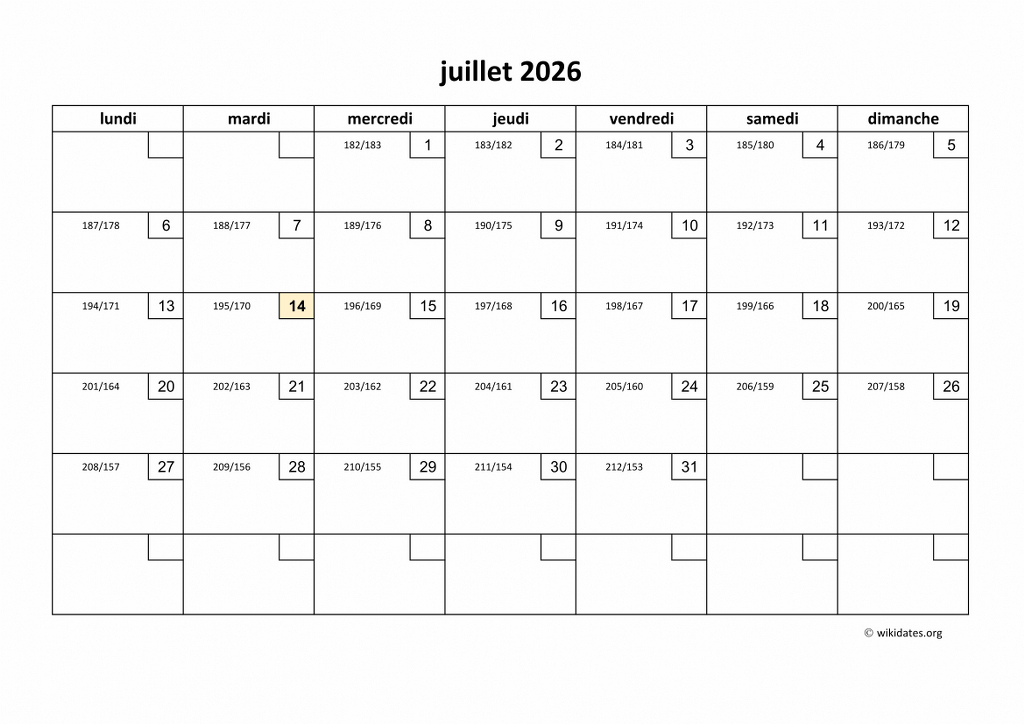 juillet 2026

| lundi | mardi | mercredi | jeudi | vendredi | samedi | dimanche |
|---|---|---|---|---|---|---|
| | | 182/183 1 | 183/182 2 | 184/181 3 | 185/180 4 | 186/179 5 |
| 187/178 6 | 188/177 7 | 189/176 8 | 190/175 9 | 191/174 10 | 192/173 11 | 193/172 12 |
| 194/171 13 | 195/170 14 | 196/169 15 | 197/168 16 | 198/167 17 | 199/166 18 | 200/165 19 |
| 201/164 20 | 202/163 21 | 203/162 22 | 204/161 23 | 205/160 24 | 206/159 25 | 207/158 26 |
| 208/157 27 | 209/156 28 | 210/155 29 | 211/154 30 | 212/153 31 | | |
| | | | | | | |

© wikidates.org